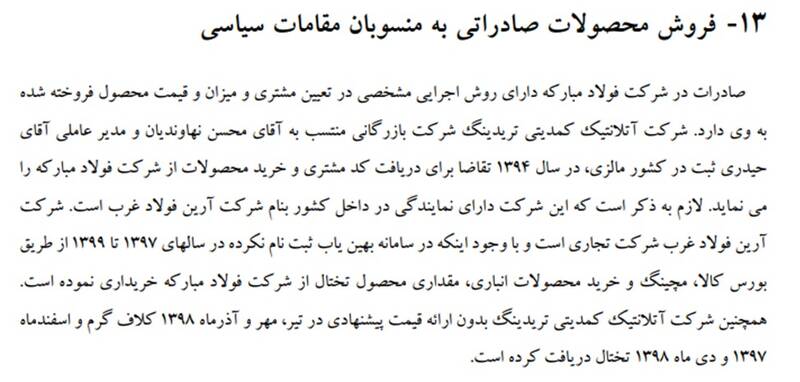 ۱۳- فروش محصولات صادراتی به منسوبان مقامات سیاسی

صادرات در شرکت فولاد مبارکه دارای روش اجرایی مشخصی در تعیین مشتری و میزان و قیمت محصول فروخته شده به وی دارد. شرکت آتلانتیک کمدیتی تریدینگ شرکت بازرگانی منتسب به آقای محسن نهاوندیان و مدیر عاملی آقای حیدری ثبت در کشور مالزی، در سال ۱۳۹۴ تقاضا برای دریافت کد مشتری و خرید محصولات از شرکت فولاد مبارکه را می نماید. لازم به ذکر است که این شرکت دارای نمایندگی در داخل کشور بنام شرکت آرین فولاد غرب است. شرکت آرین فولاد غرب شرکت تجاری است و با وجود اینکه در سامانه بهین یاب ثبت نام نکرده در سالهای ۱۳۹۷ تا ۱۳۹۹ از طریق بورس کالا، مچینگ و خرید محصولات انباری، مقداری محصول تختال از شرکت فولاد مبارکه خریداری نموده است. همچنین شرکت آتلانتیک کمدیتی تریدینگ بدون ارائه قیمت پیشنهادی در تیر، مهر و آذرماه ۱۳۹۸ کلاف گرم و اسفندماه ۱۳۹۷ و دی ماه ۱۳۹۸ تختال دریافت کرده است.